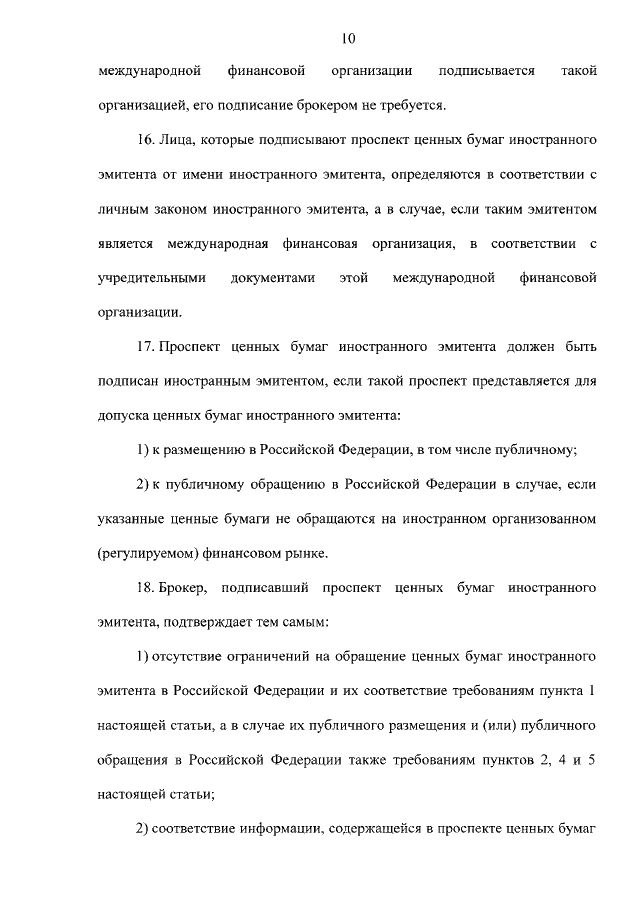 10

международной финансовой организации подписывается такой организацией, его подписание брокером не требуется.

16. Лица, которые подписывают проспект ценных бумаг иностранного эмитента от имени иностранного эмитента, определяются в соответствии с личным законом иностранного эмитента, а в случае, если таким эмитентом является международная финансовая организация, в соответствии с учредительными документами этой международной финансовой организации.

17. Проспект ценных бумаг иностранного эмитента должен быть подписан иностранным эмитентом, если такой проспект представляется для допуска ценных бумаг иностранного эмитента:

1) к размещению в Российской Федерации, в том числе публичному;

2) к публичному обращению в Российской Федерации в случае, если указанные ценные бумаги не обращаются на иностранном организованном (регулируемом) финансовом рынке.

18. Брокер, подписавший проспект ценных бумаг иностранного эмитента, подтверждает тем самым:

1) отсутствие ограничений на обращение ценных бумаг иностранного эмитента в Российской Федерации и их соответствие требованиям пункта 1 настоящей статьи, а в случае их публичного размещения и (или) публичного обращения в Российской Федерации также требованиям пунктов 2, 4 и 5 настоящей статьи;

2) соответствие информации, содержащейся в проспекте ценных бумаг